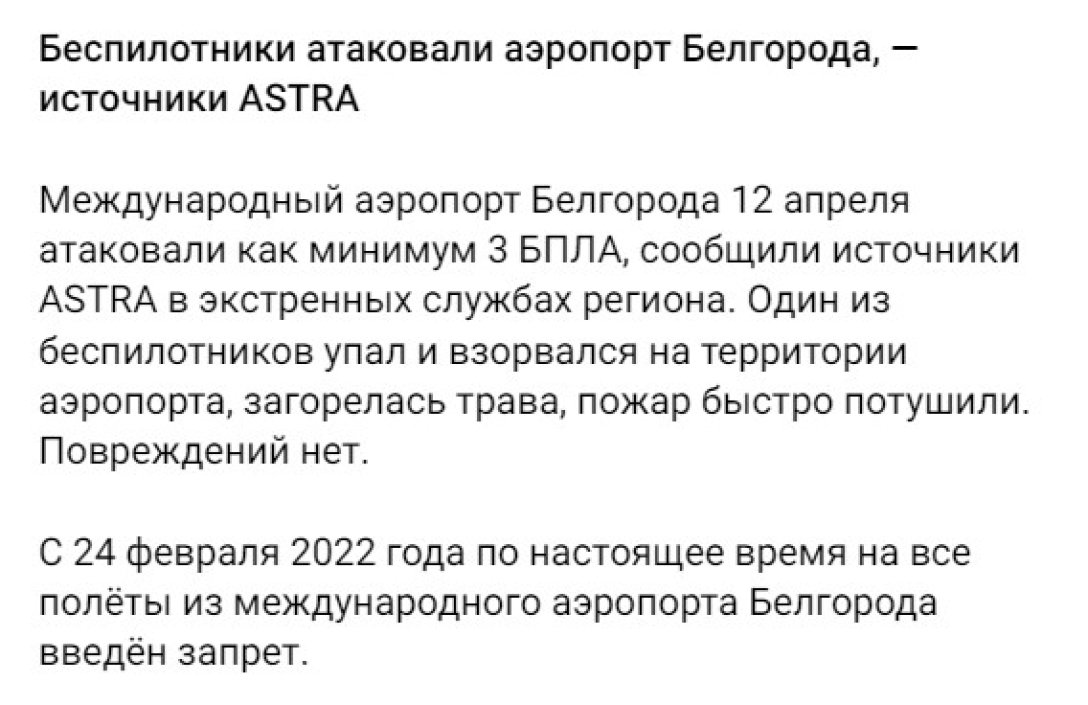 Беспилотники атаковали аэропорт Белгорода, — источники ASTRA

Международный аэропорт Белгорода 12 апреля атаковали как минимум 3 БПЛА, сообщили источники ASTRA в экстренных службах региона. Один из беспилотников упал и взорвался на территории аэропорта, загорелась трава, пожар быстро потушили. Повреждений нет.

С 24 февраля 2022 года по настоящее время на все полёты из международного аэропорта Белгорода введён запрет.